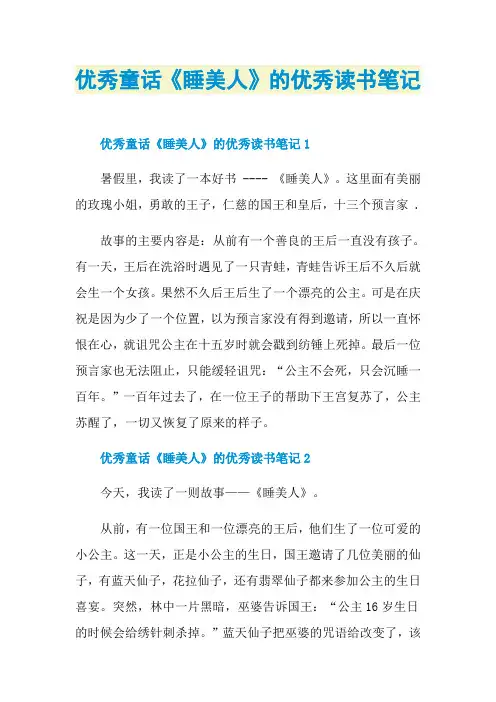 优秀童话《睡美人》的优秀读书笔记

优秀童话《睡美人》的优秀读书笔记 1

暑假里，我读了一本好书 ---- 《睡美人》。这里面有美丽的玫瑰小姐，勇敢的王子，仁慈的国王和皇后，十三个预言家 .

故事的主要内容是：从前有一个善良的王后一直没有孩子。有一天，王后在洗浴时遇见了一只青蛙，青蛙告诉王后不久后就会生一个女孩。果然不久后王后生了一个漂亮的公主。可是在庆祝是因为少了一个位置，以为预言家没有得到邀请，所以一直怀恨在心，就诅咒公主在十五岁时就会戳到纺锤上死掉。最后一位预言家也无法阻止，只能缓轻诅咒：“公主不会死，只会沉睡一百年。”一百年过去了，在一位王子的帮助下王宫复苏了，公主苏醒了，一切又恢复了原来的样子。

优秀童话《睡美人》的优秀读书笔记 2

今天，我读了一则故事——《睡美人》。

从前，有一位国王和一位漂亮的王后，他们生了一位可爱的小公主。这一天，正是小公主的生日，国王邀请了几位美丽的仙子，有蓝天仙子，花拉仙子，还有翡翠仙子都来参加公主的生日喜宴。突然，林中一片黑暗，巫婆告诉国王：“公主 16 岁生日的时候会给绣针刺杀掉。”蓝天仙子把巫婆的咒语给改变了，该